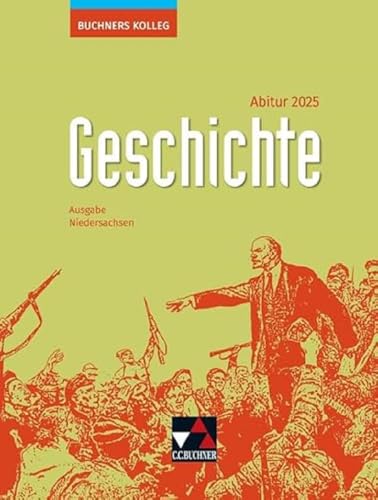 BUCHNERS KOLLEG

Abitur 2025

Geschichte

Ausgabe
Niedersachsen

C.C.BUCHNER